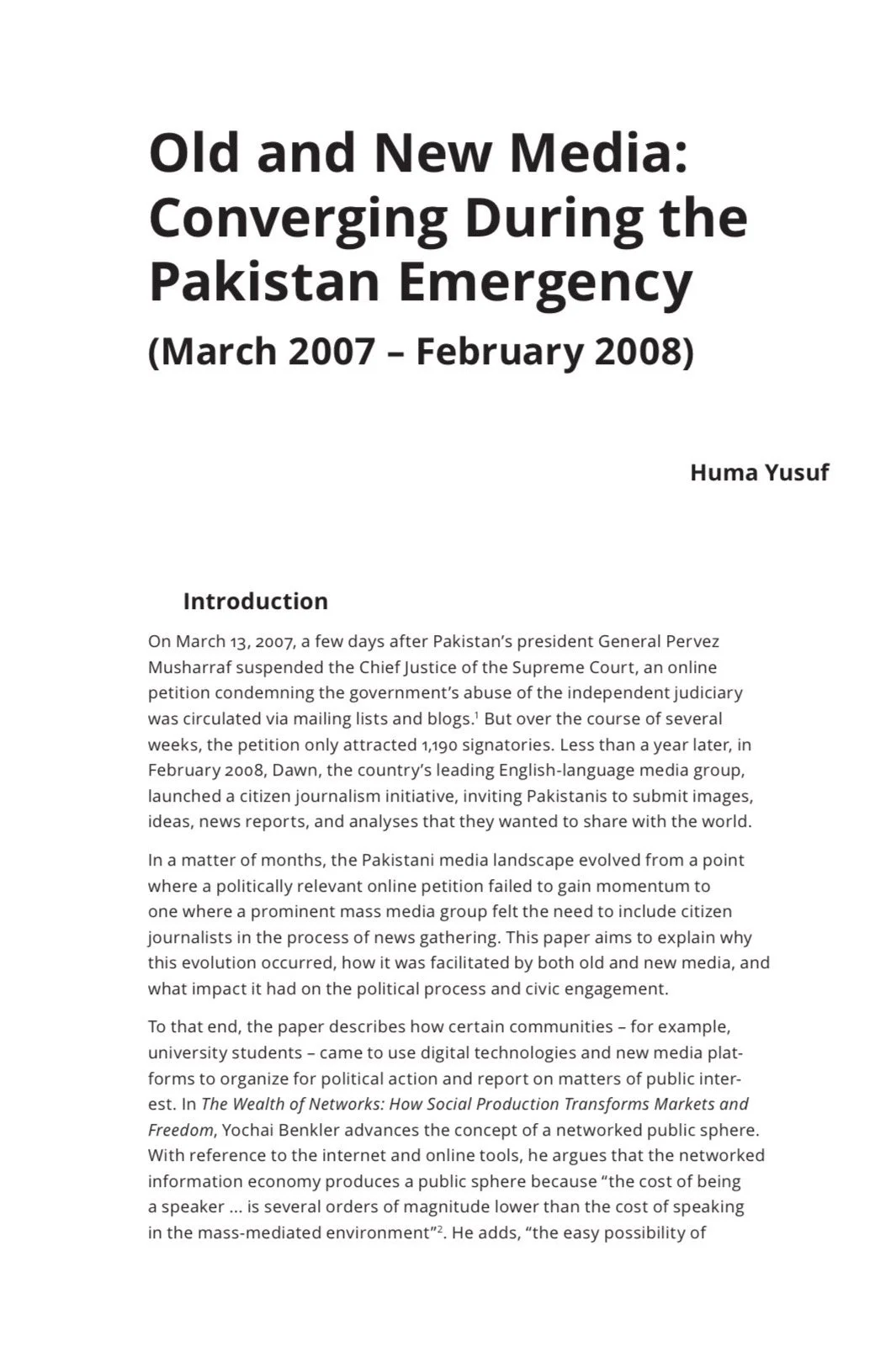 Old and New Media: Converging During the Pakistan Emergency
(March 2007 – February 2008)

Huma Yusuf

Introduction

On March 13, 2007, a few days after Pakistan's president General Pervez Musharraf suspended the Chief Justice of the Supreme Court, an online petition condemning the government's abuse of the independent judiciary was circulated via mailing lists and blogs.$^1$ But over the course of several weeks, the petition only attracted 1,190 signatories. Less than a year later, in February 2008, Dawn, the country's leading English-language media group, launched a citizen journalism initiative, inviting Pakistanis to submit images, ideas, news reports, and analyses that they wanted to share with the world.

In a matter of months, the Pakistani media landscape evolved from a point where a politically relevant online petition failed to gain momentum to one where a prominent mass media group felt the need to include citizen journalists in the process of news gathering. This paper aims to explain why this evolution occurred, how it was facilitated by both old and new media, and what impact it had on the political process and civic engagement.

To that end, the paper describes how certain communities – for example, university students – came to use digital technologies and new media platforms to organize for political action and report on matters of public interest. In The Wealth of Networks: How Social Production Transforms Markets and Freedom, Yochai Benkler advances the concept of a networked public sphere. With reference to the internet and online tools, he argues that the networked information economy produces a public sphere because "the cost of being a speaker ... is several orders of magnitude lower than the cost of speaking in the mass-mediated environment"$^2$. He adds, "the easy possibility of